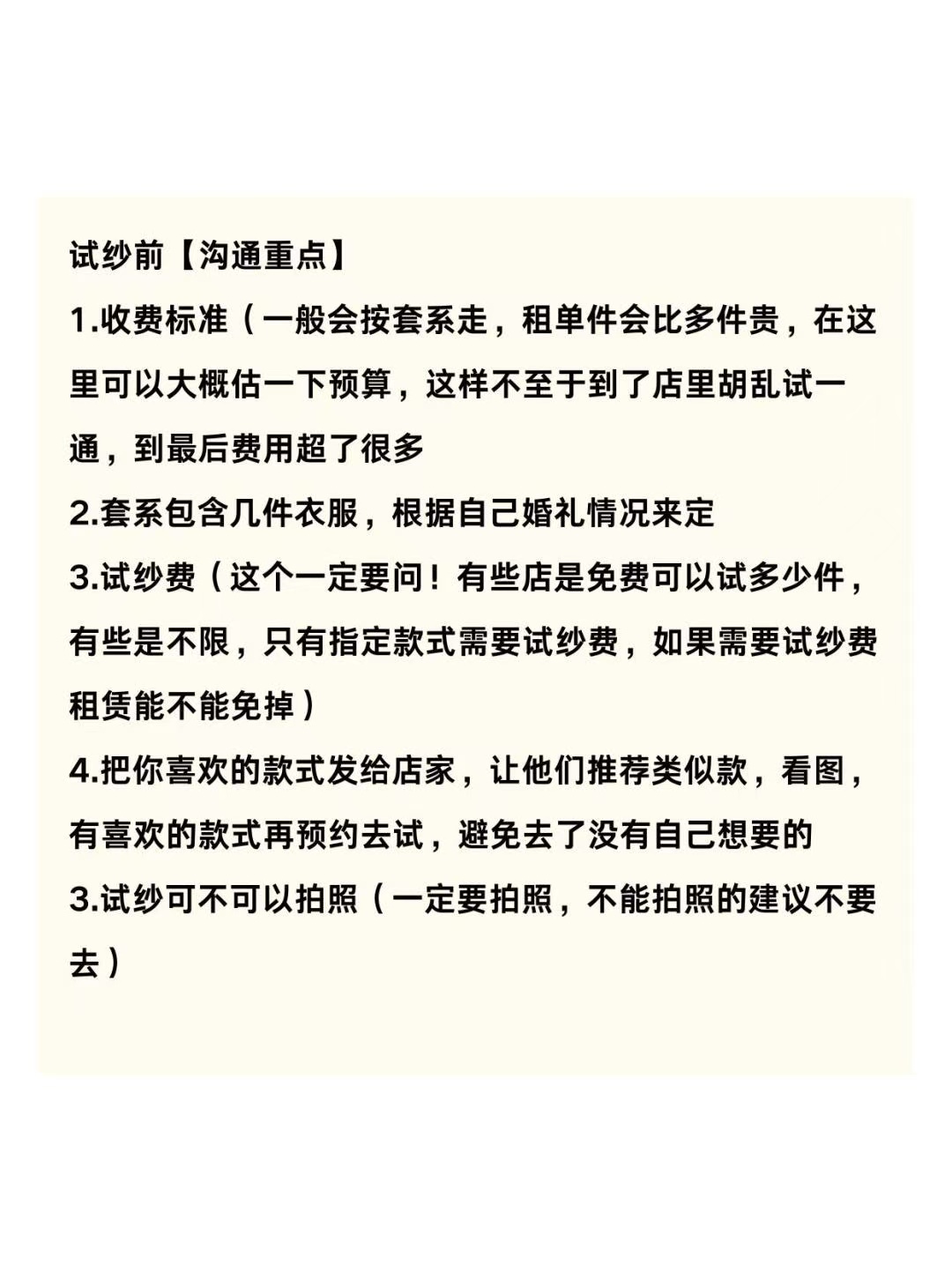 试纱前【沟通重点】

1.收费标准（一般会按套系走，租单件会比多件贵，在这里可以大概估一下预算，这样不至于到了店里胡乱试一通，到最后费用超了很多

2.套系包含几件衣服，根据自己婚礼情况来定

3.试纱费（这个一定要问！有些店是免费可以试多少件，有些是不限，只有指定款式需要试纱费，如果需要试纱费租赁能不能免掉）

4.把你喜欢的款式发给店家，让他们推荐类似款，看图，有喜欢的款式再预约去试，避免去了没有自己想要的

3.试纱可不可以拍照（一定要拍照，不能拍照的建议不要去）